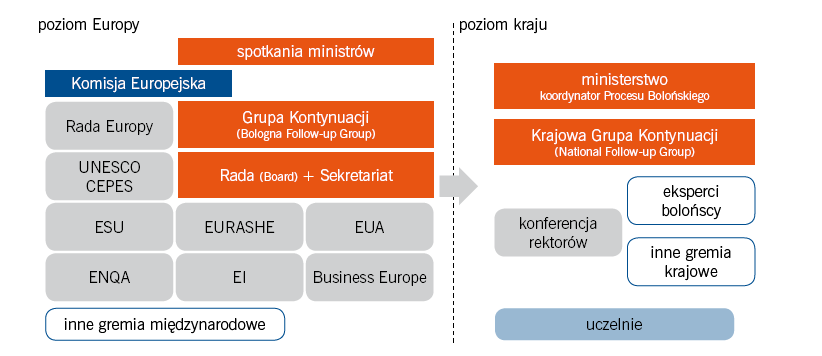 poziom Europy

spotkania ministrów

Komisja Europejska

Rada Europy

Grupa Kontynuacji
(Bologna Follow-up Group)

UNESCO CEPES

Rada (Board) + Sekretariat

ESU

EURASHE

EUA

ENQA

EI

Business Europe

inne gremia międzynarodowe

poziom kraju

ministerstwo
koordynator Procesu Bolońskiego

Krajowa Grupa Kontynuacji
(National Follow-up Group)

konferencja rektorów

eksperci bolońscy

inne gremia krajowe

uczelnie